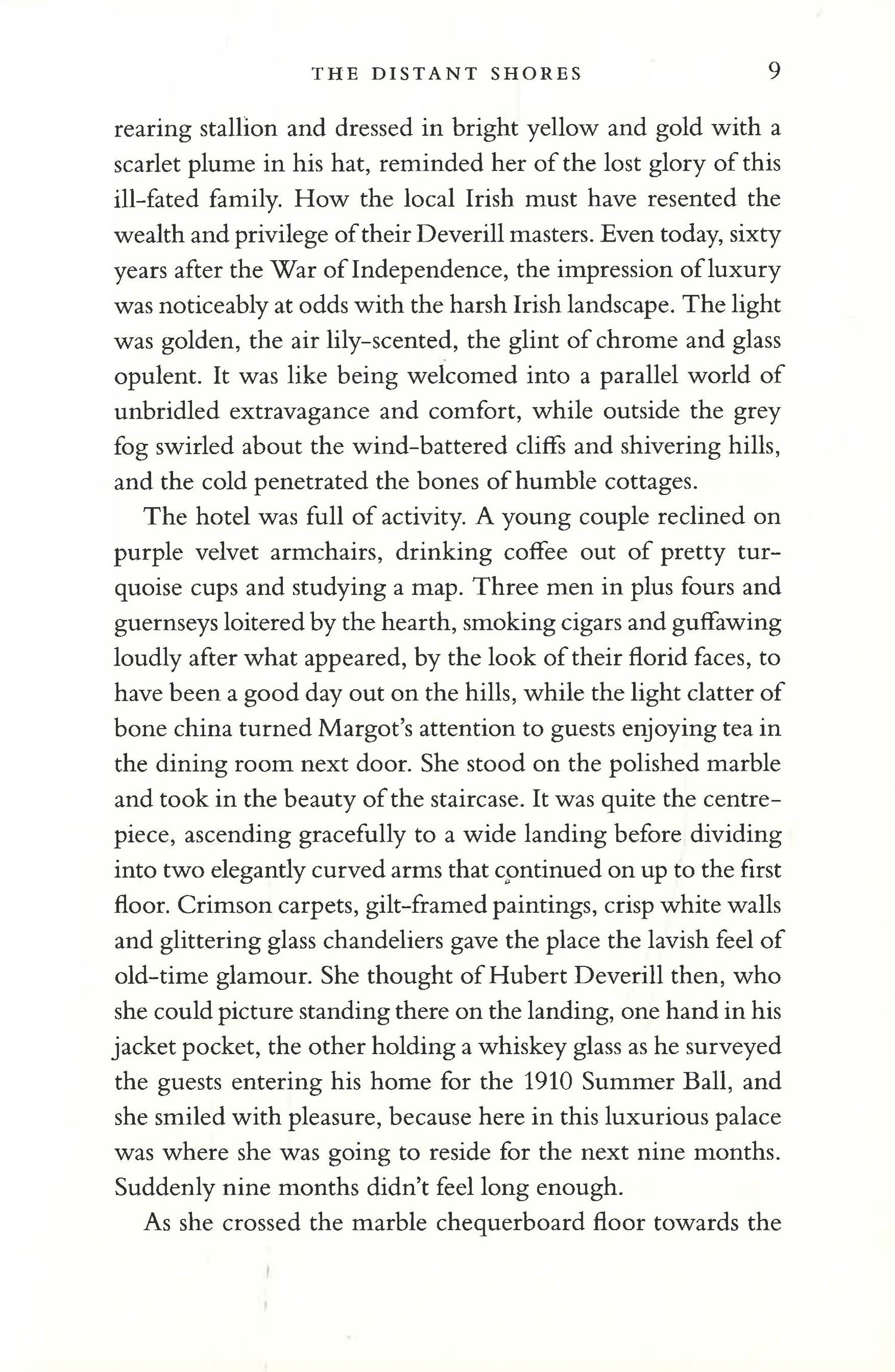 THE DISTANT SHORES 9

rearing stallion and dressed in bright yellow and gold with a scarlet plume in his hat, reminded her of the lost glory of this ill-fated family. How the local Irish must have resented the wealth and privilege of their Deverill masters. Even today, sixty years after the War of Independence, the impression of luxury was noticeably at odds with the harsh Irish landscape. The light was golden, the air lily-scented, the glint of chrome and glass opulent. It was like being welcomed into a parallel world of unbridled extravagance and comfort, while outside the grey fog swirled about the wind-battered cliffs and shivering hills, and the cold penetrated the bones of humble cottages.

The hotel was full of activity. A young couple reclined on purple velvet armchairs, drinking coffee out of pretty turquoise cups and studying a map. Three men in plus fours and guernseys loitered by the hearth, smoking cigars and guffawing loudly after what appeared, by the look of their florid faces, to have been a good day out on the hills, while the light clatter of bone china turned Margot's attention to guests enjoying tea in the dining room next door. She stood on the polished marble and took in the beauty of the staircase. It was quite the centrepiece, ascending gracefully to a wide landing before dividing into two elegantly curved arms that continued on up to the first floor. Crimson carpets, gilt-framed paintings, crisp white walls and glittering glass chandeliers gave the place the lavish feel of old-time glamour. She thought of Hubert Deverill then, who she could picture standing there on the landing, one hand in his jacket pocket, the other holding a whiskey glass as he surveyed the guests entering his home for the 1910 Summer Ball, and she smiled with pleasure, because here in this luxurious palace was where she was going to reside for the next nine months. Suddenly nine months didn't feel long enough.

As she crossed the marble chequerboard floor towards the